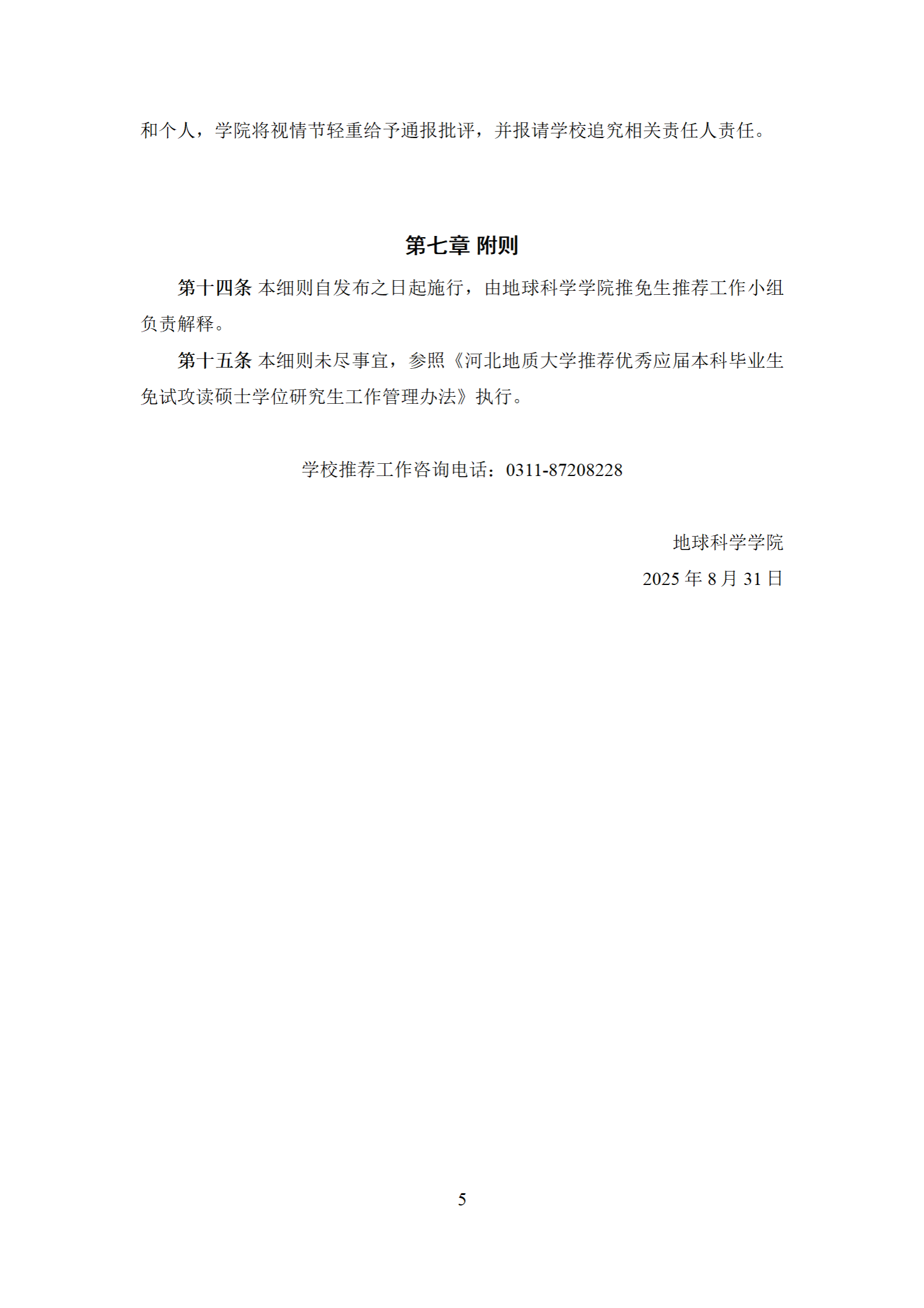 和个人，学院将视情节轻重给予通报批评，并报请学校追究相关责任人责任。

第七章 附则

第十四条 本细则自发布之日起施行，由地球科学学院推免生推荐工作小组负责解释。

第十五条 本细则未尽事宜，参照《河北地质大学推荐优秀应届本科毕业生免试攻读硕士学位研究生工作管理办法》执行。

学校推荐工作咨询电话：0311-87208228

地球科学学院
2025 年 8 月 31 日

5